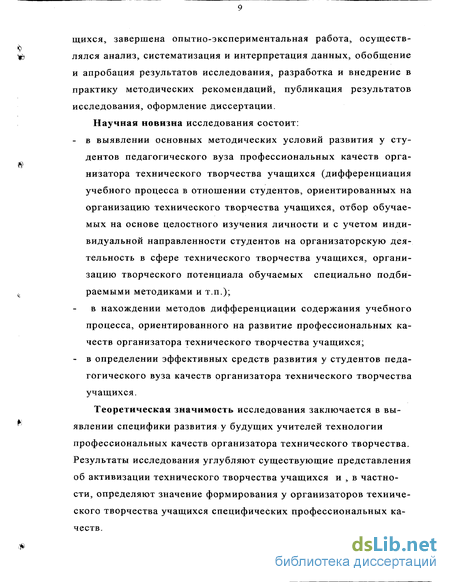 9

щихся, завершена опытно-экспериментальная работа, осуществлялся анализ, систематизация и интерпретация данных, обобщение и апробация результатов исследования, разработка и внедрение в практику методических рекомендаций, публикация результатов исследования, оформление диссертации.

**Научная новизна** исследования состоит:

- в выявлении основных методических условий развития у студентов педагогического вуза профессиональных качеств организатора технического творчества учащихся (дифференциация учебного процесса в отношении студентов, ориентированных на организацию технического творчества учащихся, отбор обучаемых на основе целостного изучения личности и с учетом индивидуальной направленности студентов на организаторскую деятельность в сфере технического творчества учащихся, организацию творческого потенциала обучаемых специально подбираемыми методиками и т.п.);
- в нахождении методов дифференциации содержания учебного процесса, ориентированного на развитие профессиональных качеств организатора технического творчества учащихся;
- в определении эффективных средств развития у студентов педагогического вуза качеств организатора технического творчества учащихся.

**Теоретическая значимость** исследования заключается в выявлении специфики развития у будущих учителей технологии профессиональных качеств организатора технического творчества. Результаты исследования углубляют существующие представления об активизации технического творчества учащихся и , в частности, определяют значение формирования у организаторов технического творчества учащихся специфических профессиональных качеств.

dsLib.net
библиотека диссертаций